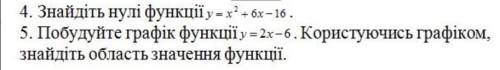 4. Знайдіть нулі функції $y = x^2 + 6x - 16$ .

5. Побудуйте графік функції $y = 2x - 6$ . Користуючись графіком, знайдіть область значення функції.